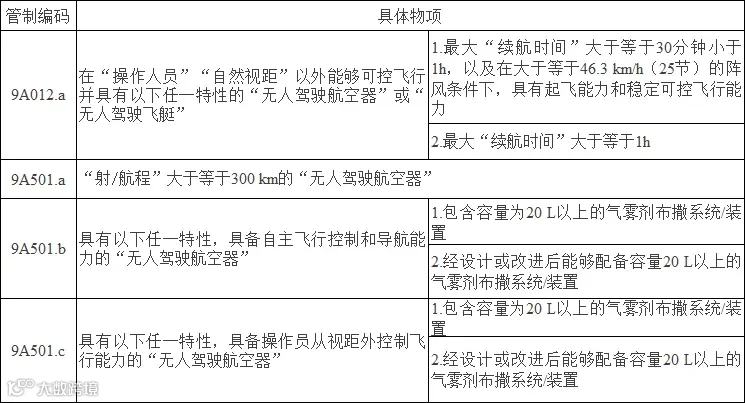 | 管制编码 | 具体物项 | |
|---|---|---|
| 9A012.a | 在“操作人员”“自然视距”以外能够可控飞行并具有以下任一特性的“无人驾驶航空器”或“无人驾驶飞艇” | 1.最大“续航时间”大于等于30分钟小于1h，以及在大于等于46.3 km/h（25节）的阵风条件下，具有起飞能力和稳定可控飞行能力 |
| | | 2.最大“续航时间”大于等于1h |
| 9A501.a | “射/航程”大于等于300 km的“无人驾驶航空器” | |
| 9A501.b | 具有以下任一特性，具备自主飞行控制和导航能力的“无人驾驶航空器” | 1.包含容量为20 L以上的气雾剂布撒系统/装置 |
| | | 2.经设计或改进后能够配备容量20 L以上的气雾剂布撒系统/装置 |
| 9A501.c | 具有以下任一特性，具备操作员从视距外控制飞行能力的“无人驾驶航空器” | 1.包含容量为20 L以上的气雾剂布撒系统/装置 |
| | | 2.经设计或改进后能够配备容量20 L以上的气雾剂布撒系统/装置 |

大数跨境